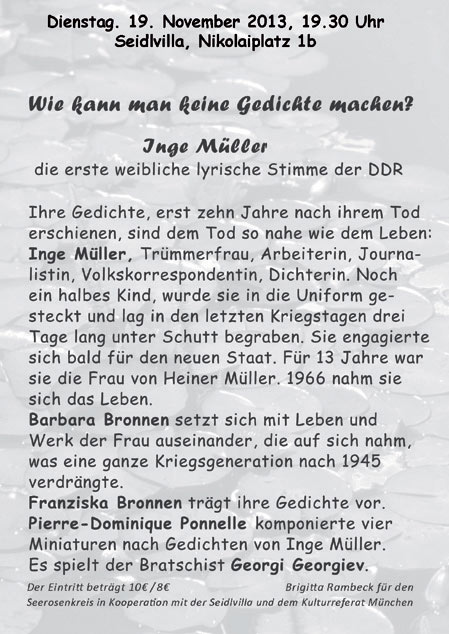 Dienstag. 19. November 2013, 19.30 Uhr
Seidlvilla, Nikolaiplatz 1b

Wie kann man keine Gedichte machen?

Inge Müller
die erste weibliche lyrische Stimme der DDR

Ihre Gedichte, erst zehn Jahre nach ihrem Tod erschienen, sind dem Tod so nahe wie dem Leben: Inge Müller, Trümmerfrau, Arbeiterin, Journalistin, Volkskorrespondentin, Dichterin. Noch ein halbes Kind, wurde sie in die Uniform gesteckt und lag in den letzten Kriegstagen drei Tage lang unter Schutt begraben. Sie engagierte sich bald für den neuen Staat. Für 13 Jahre war sie die Frau von Heiner Müller. 1966 nahm sie sich das Leben.
Barbara Bronnen setzt sich mit Leben und Werk der Frau auseinander, die auf sich nahm, was eine ganze Kriegsgeneration nach 1945 verdrängte.
Franziska Bronnen trägt ihre Gedichte vor.
Pierre-Dominique Ponnelle komponierte vier Miniaturen nach Gedichten von Inge Müller.
Es spielt der Bratschist Georgi Georgiev.

Der Eintritt beträgt 10€ /8€ Brigitta Rambeck für den Seerosenkreis in Kooperation mit der Seidlvilla und dem Kulturreferat München